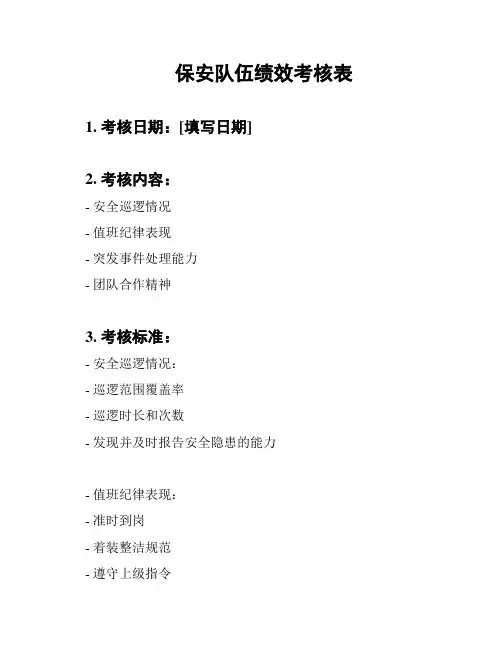 保安队伍绩效考核表

1. 考核日期：[填写日期]

2. 考核内容：
- 安全巡逻情况
- 值班纪律表现
- 突发事件处理能力
- 团队合作精神

3. 考核标准：
- 安全巡逻情况：
- 巡逻范围覆盖率
- 巡逻时长和次数
- 发现并及时报告安全隐患的能力

- 值班纪律表现：
- 准时到岗
- 着装整洁规范
- 遵守上级指令